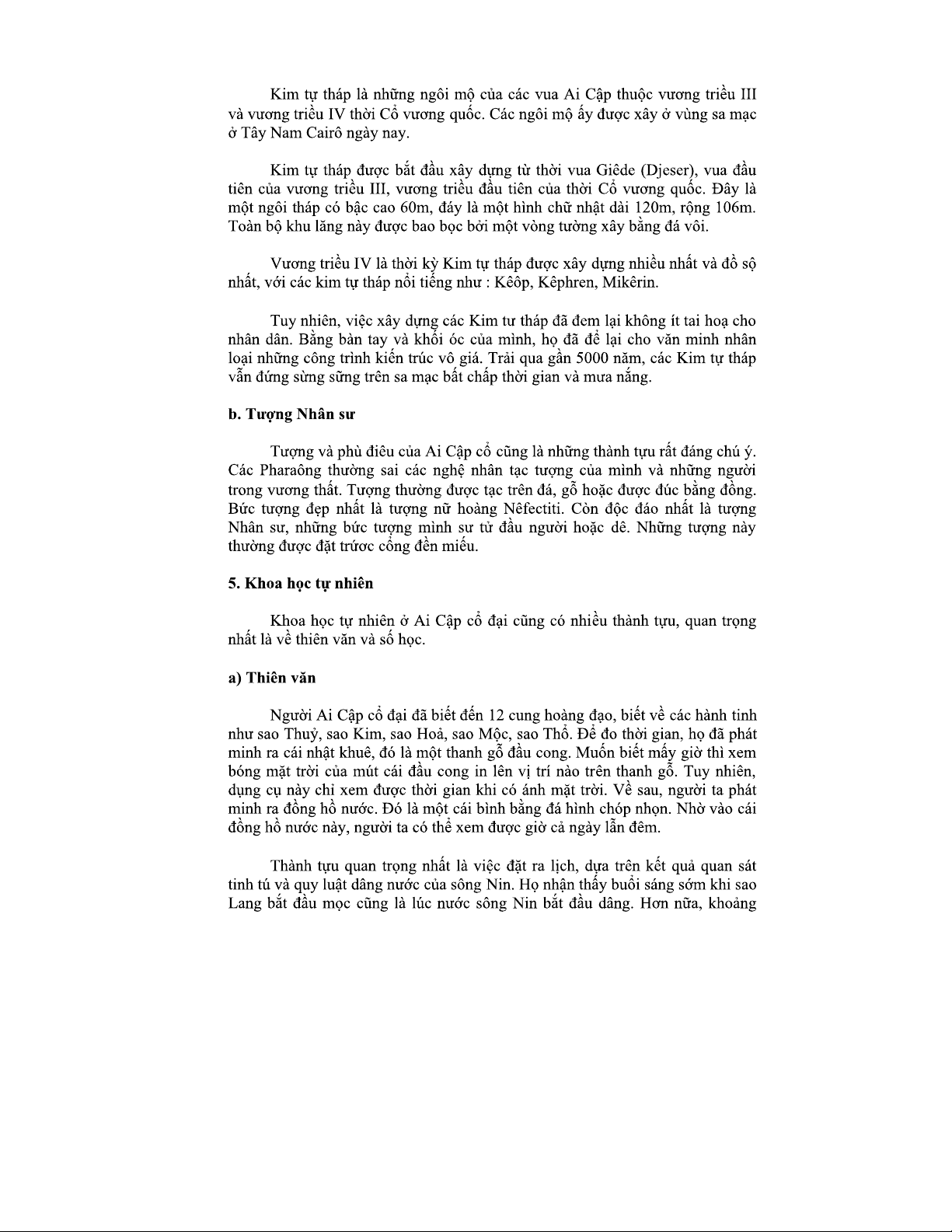 Kim tự tháp là những ngôi mộ của các vua Ai Cập thuộc vương triều III và vương triều IV thời Cổ vương quốc. Các ngôi mộ ấy được xây ở vùng sa mạc ở Tây Nam Cairô ngày nay.

Kim tự tháp được bắt đầu xây dựng từ thời vua Giêde (Djeser), vua đầu tiên của vương triều III, vương triều đầu tiên của thời Cổ vương quốc. Đây là một ngôi tháp có bậc cao 60m, đáy là một hình chữ nhật dài 120m, rộng 106m. Toàn bộ khu lăng này được bao bọc bởi một vòng tường xây bằng đá vôi.

Vương triều IV là thời kỳ Kim tự tháp được xây dựng nhiều nhất và đồ sộ nhất, với các kim tự tháp nổi tiếng như : Kêôp, Kêphren, Mikêrin.

Tuy nhiên, việc xây dựng các Kim tư tháp đã đem lại không ít tai hoạ cho nhân dân. Bằng bàn tay và khối óc của mình, họ đã để lại cho văn minh nhân loại những công trình kiến trúc vô giá. Trải qua gần 5000 năm, các Kim tự tháp vẫn đứng sừng sững trên sa mạc bất chấp thời gian và mưa nắng.

b. Tượng Nhân sư

Tượng và phù điêu của Ai Cập cổ cũng là những thành tựu rất đáng chú ý. Các Pharaông thường sai các nghệ nhân tạc tượng của mình và những người trong vương thất. Tượng thường được tạc trên đá, gỗ hoặc được đúc bằng đồng. Bức tượng đẹp nhất là tượng nữ hoàng Nêfectiti. Còn độc đáo nhất là tượng Nhân sư, những bức tượng mình sư tử đầu người hoặc dê. Những tượng này thường được đặt trước cổng đền miếu.

5. Khoa học tự nhiên

Khoa học tự nhiên ở Ai Cập cổ đại cũng có nhiều thành tựu, quan trọng nhất là về thiên văn và số học.

a) Thiên văn

Người Ai Cập cổ đại đã biết đến 12 cung hoàng đạo, biết về các hành tinh như sao Thuỷ, sao Kim, sao Hoả, sao Mộc, sao Thổ. Để đo thời gian, họ đã phát minh ra cái nhật khuê, đó là một thanh gỗ đầu cong. Muốn biết mấy giờ thì xem bóng mặt trời của mút cái đầu cong in lên vị trí nào trên thanh gỗ. Tuy nhiên, dụng cụ này chỉ xem được thời gian khi có ánh mặt trời. Về sau, người ta phát minh ra đồng hồ nước. Đó là một cái bình bằng đá hình chóp nhọn. Nhờ vào cái đồng hồ nước này, người ta có thể xem được giờ cả ngày lẫn đêm.

Thành tựu quan trọng nhất là việc đặt ra lịch, dựa trên kết quả quan sát tinh tú và quy luật dâng nước của sông Nin. Họ nhận thấy buổi sáng sớm khi sao Lang bắt đầu mọc cũng là lúc nước sông Nin bắt đầu dâng. Hơn nữa, khoảng